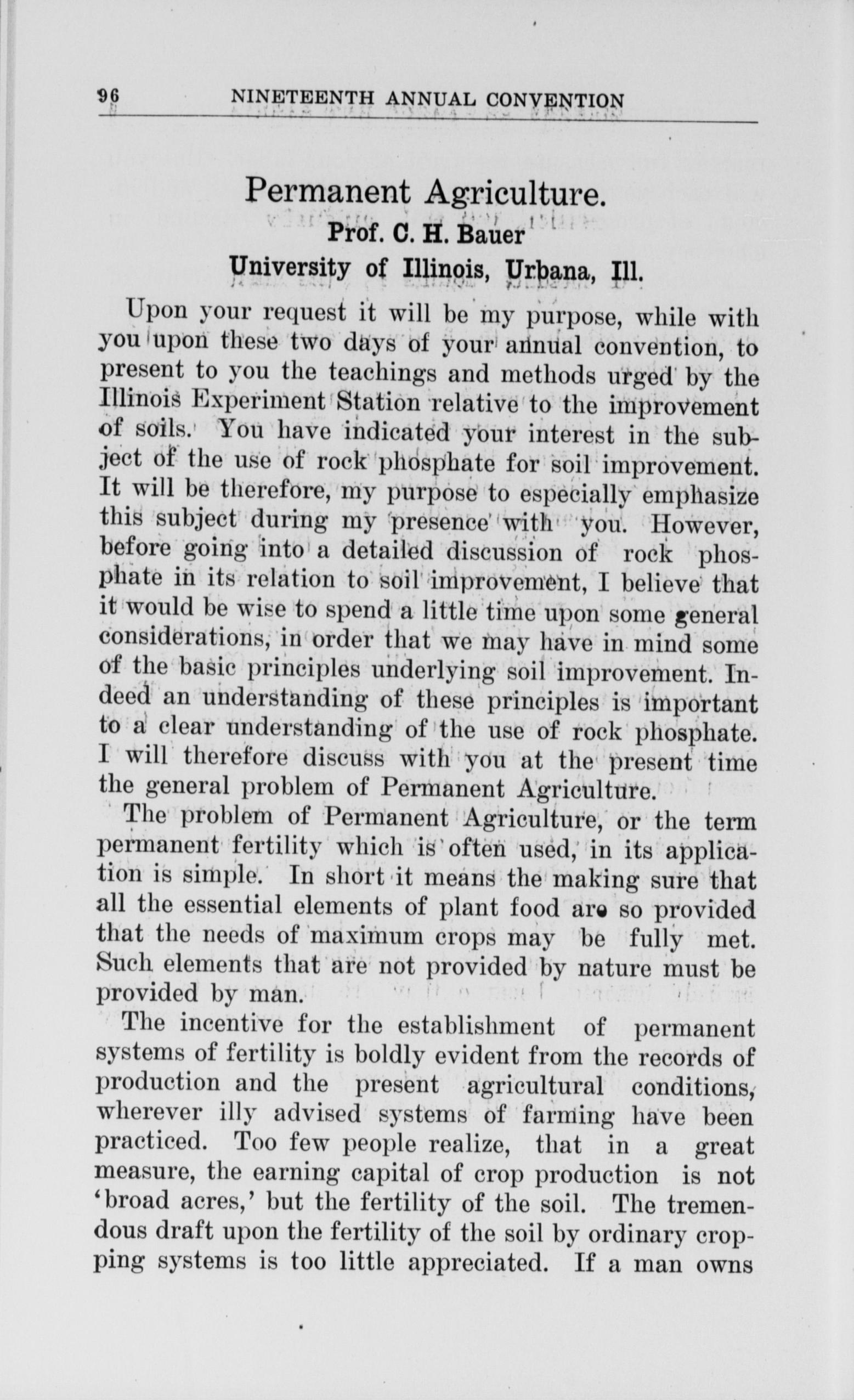 96 NINETEENTH ANNUAL CONVENTION

Permanent Agriculture.
Prof. C. H. Bauer
University of Illinois, Urbana, Ill.

Upon your request it will be my purpose, while with you upon these two days of your annual convention, to present to you the teachings and methods urged by the Illinois Experiment Station relative to the improvement of soils. You have indicated your interest in the subject of the use of rock phosphate for soil improvement. It will be therefore, my purpose to especially emphasize this subject during my presence with you. However, before going into a detailed discussion of rock phosphate in its relation to soil improvement, I believe that it would be wise to spend a little time upon some general considerations, in order that we may have in mind some of the basic principles underlying soil improvement. Indeed an understanding of these principles is important to a clear understanding of the use of rock phosphate. I will therefore discuss with you at the present time the general problem of Permanent Agriculture.

The problem of Permanent Agriculture, or the term permanent fertility which is often used, in its application is simple. In short it means the making sure that all the essential elements of plant food are so provided that the needs of maximum crops may be fully met. Such elements that are not provided by nature must be provided by man.

The incentive for the establishment of permanent systems of fertility is boldly evident from the records of production and the present agricultural conditions, wherever illy advised systems of farming have been practiced. Too few people realize, that in a great measure, the earning capital of crop production is not 'broad acres,' but the fertility of the soil. The tremendous draft upon the fertility of the soil by ordinary cropping systems is too little appreciated. If a man owns